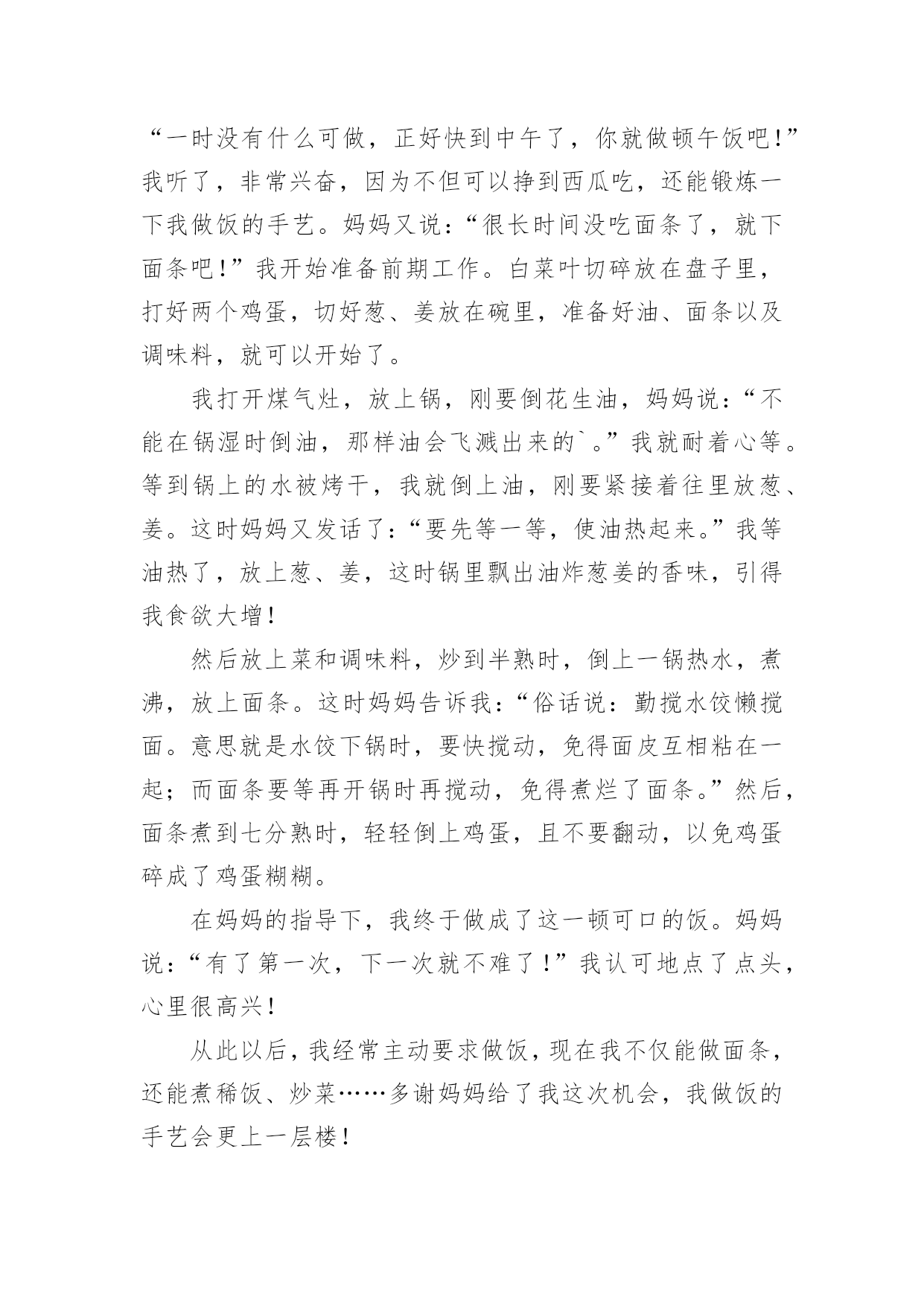 “一时没有什么可做，正好快到中午了，你就做顿午饭吧！”我听了，非常兴奋，因为不但可以挣到西瓜吃，还能锻炼一下我做饭的手艺。妈妈又说：“很长时间没吃面条了，就下面条吧！”我开始准备前期工作。白菜叶切碎放在盘子里，打好两个鸡蛋，切好葱、姜放在碗里，准备好油、面条以及调味料，就可以开始了。

我打开煤气灶，放上锅，刚要倒花生油，妈妈说：“不能在锅湿时倒油，那样油会飞溅出来的`。”我就耐着心等。等到锅上的水被烤干，我就倒上油，刚要紧接着往里放葱、姜。这时妈妈又发话了：“要先等一等，使油热起来。”我等油热了，放上葱、姜，这时锅里飘出油炸葱姜的香味，引得我食欲大增！

然后放上菜和调味料，炒到半熟时，倒上一锅热水，煮沸，放上面条。这时妈妈告诉我：“俗话说：勤搅水饺懒搅面。意思就是水饺下锅时，要快搅动，免得面皮互相粘在一起；而面条要等再开锅时再搅动，免得煮烂了面条。”然后，面条煮到七分熟时，轻轻倒上鸡蛋，且不要翻动，以免鸡蛋碎成了鸡蛋糊糊。

在妈妈的指导下，我终于做成了这一顿可口的饭。妈妈说：“有了第一次，下一次就不难了！”我认可地点了点头，心里很高兴！

从此以后，我经常主动要求做饭，现在我不仅能做面条，还能煮稀饭、炒菜……多谢妈妈给了我这次机会，我做饭的手艺会更上一层楼！